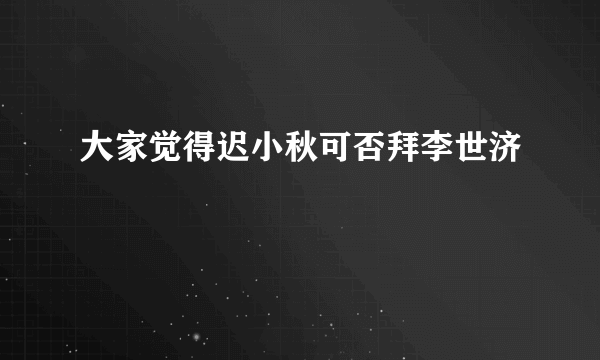 大家觉得迟小秋可否拜李世济